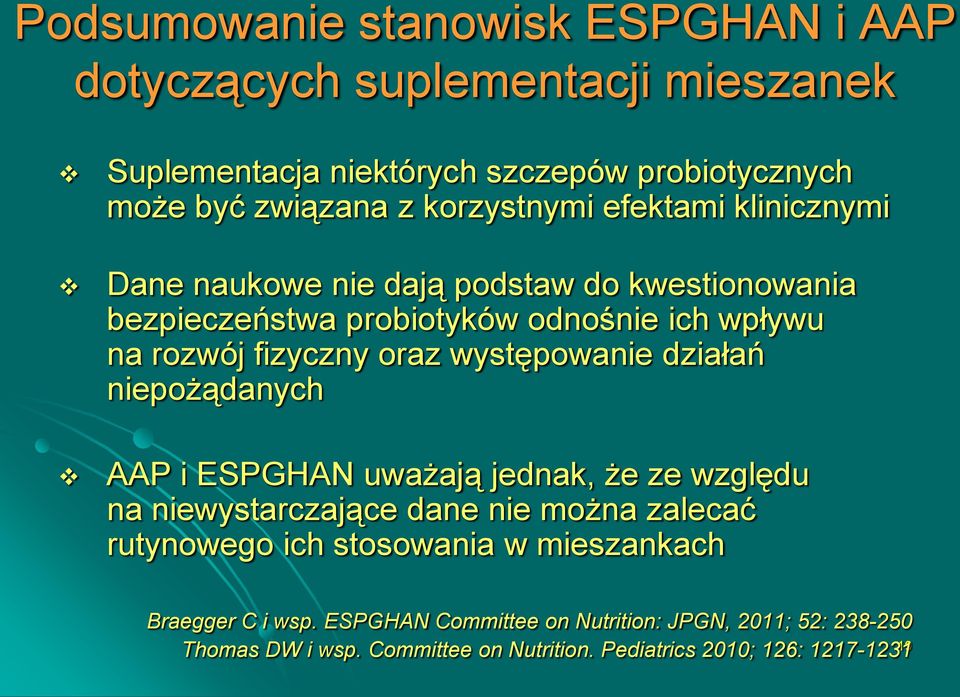 Podsumowanie stanowisk ESPGHAN i AAP dotyczących suplementacji mieszanek

❖ Suplementacja niektórych szczepów probiotycznych może być związana z korzystnymi efektami klinicznymi

❖ Dane naukowe nie dają podstaw do kwestionowania bezpieczeństwa probiotyków odnośnie ich wpływu na rozwój fizyczny oraz występowanie działań niepożądanych

❖ AAP i ESPGHAN uważają jednak, że ze względu na niewystarczające dane nie można zalecać rutynowego ich stosowania w mieszankach

Braegger C i wsp. ESPGHAN Committee on Nutrition: JPGN, 2011; 52: 238-250
Thomas DW i wsp. Committee on Nutrition. Pediatrics 2010; 126: 1217-1231